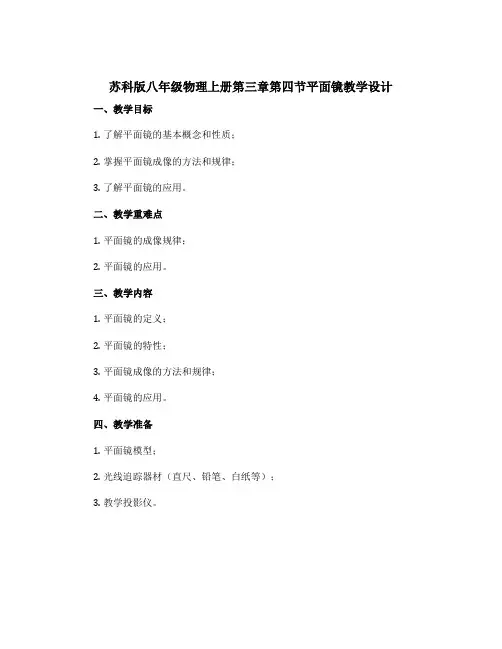 苏科版八年级物理上册第三章第四节平面镜教学设计

一、教学目标

1. 了解平面镜的基本概念和性质；

2. 掌握平面镜成像的方法和规律；

3. 了解平面镜的应用。

二、教学重难点

1. 平面镜的成像规律；

2. 平面镜的应用。

三、教学内容

1. 平面镜的定义；

2. 平面镜的特性；

3. 平面镜成像的方法和规律；

4. 平面镜的应用。

四、教学准备

1. 平面镜模型；

2. 光线追踪器材（直尺、铅笔、白纸等）；

3. 教学投影仪。